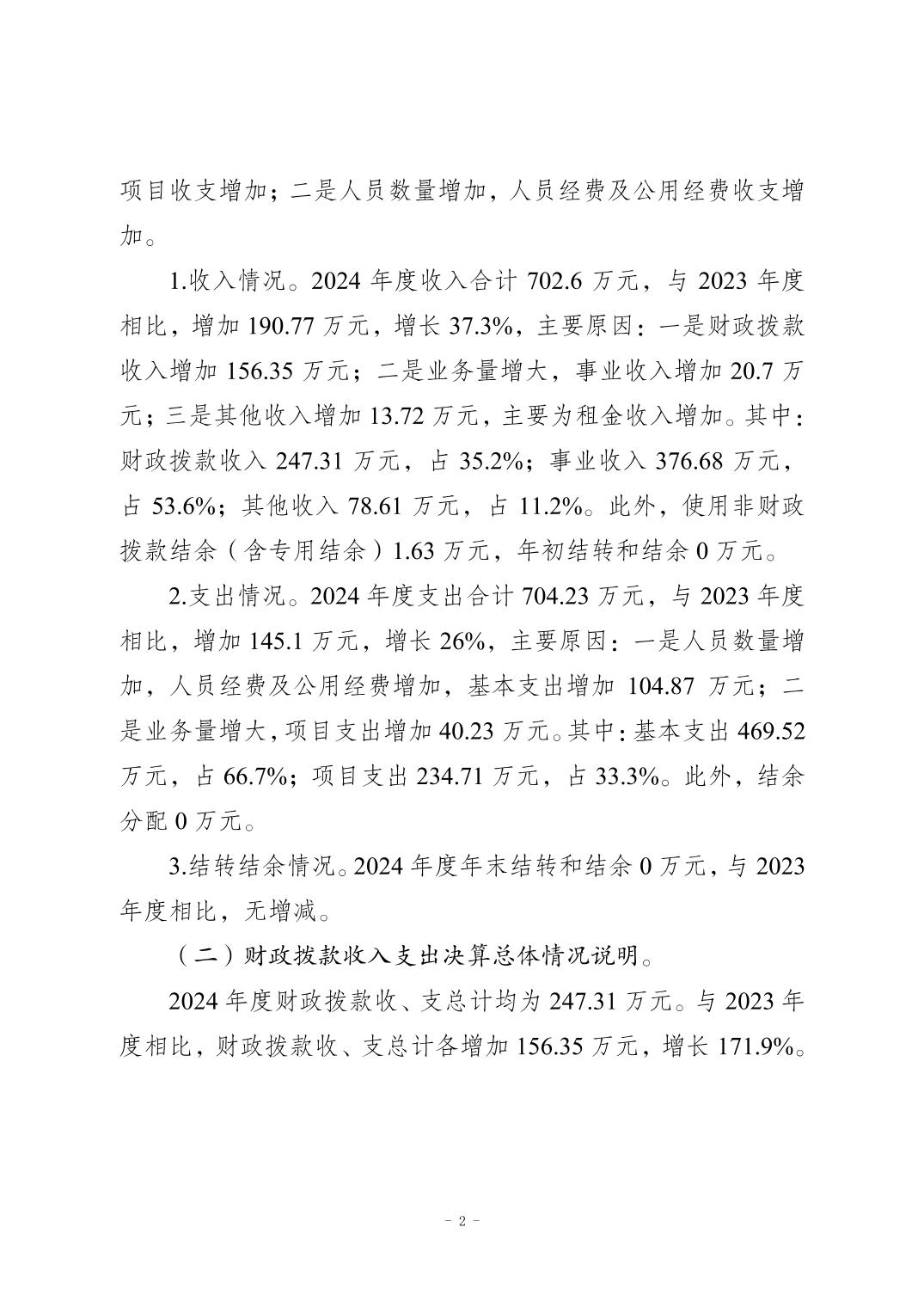 项目收支增加；二是人员数量增加，人员经费及公用经费收支增加。

1.收入情况。2024 年度收入合计 702.6 万元，与 2023 年度相比，增加 190.77 万元，增长 37.3%，主要原因：一是财政拨款收入增加 156.35 万元；二是业务量增大，事业收入增加 20.7 万元；三是其他收入增加 13.72 万元，主要为租金收入增加。其中：财政拨款收入 247.31 万元，占 35.2%；事业收入 376.68 万元，占 53.6%；其他收入 78.61 万元，占 11.2%。此外，使用非财政拨款结余（含专用结余）1.63 万元，年初结转和结余 0 万元。

2.支出情况。2024 年度支出合计 704.23 万元，与 2023 年度相比，增加 145.1 万元，增长 26%，主要原因：一是人员数量增加，人员经费及公用经费增加，基本支出增加 104.87 万元；二是业务量增大，项目支出增加 40.23 万元。其中：基本支出 469.52 万元，占 66.7%；项目支出 234.71 万元，占 33.3%。此外，结余分配 0 万元。

3.结转结余情况。2024 年度年末结转和结余 0 万元，与 2023 年度相比，无增减。

（二）财政拨款收入支出决算总体情况说明。

2024 年度财政拨款收、支总计均为 247.31 万元。与 2023 年度相比，财政拨款收、支总计各增加 156.35 万元，增长 171.9%。

- 2 -